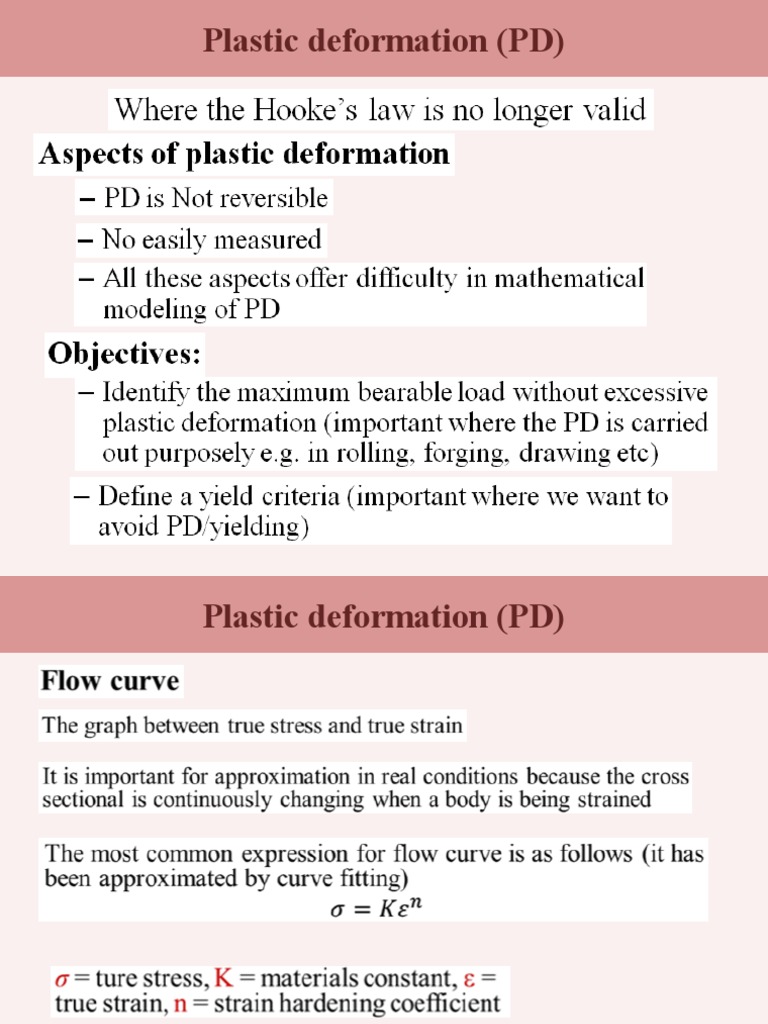 Plastic deformation (PD)

Where the Hooke's law is no longer valid

Aspects of plastic deformation

– PD is Not reversible

– No easily measured

– All these aspects offer difficulty in mathematical modeling of PD

Objectives:

– Identify the maximum bearable load without excessive plastic deformation (important where the PD is carried out purposely e.g. in rolling, forging, drawing etc)

– Define a yield criteria (important where we want to avoid PD/yielding)

Plastic deformation (PD)

Flow curve

The graph between true stress and true strain

It is important for approximation in real conditions because the cross sectional is continuously changing when a body is being strained

The most common expression for flow curve is as follows (it has been approximated by curve fitting)

$\sigma = K\varepsilon^n$

$\sigma$ = ture stress, K = materials constant, $\varepsilon$ = true strain, n = strain hardening coefficient